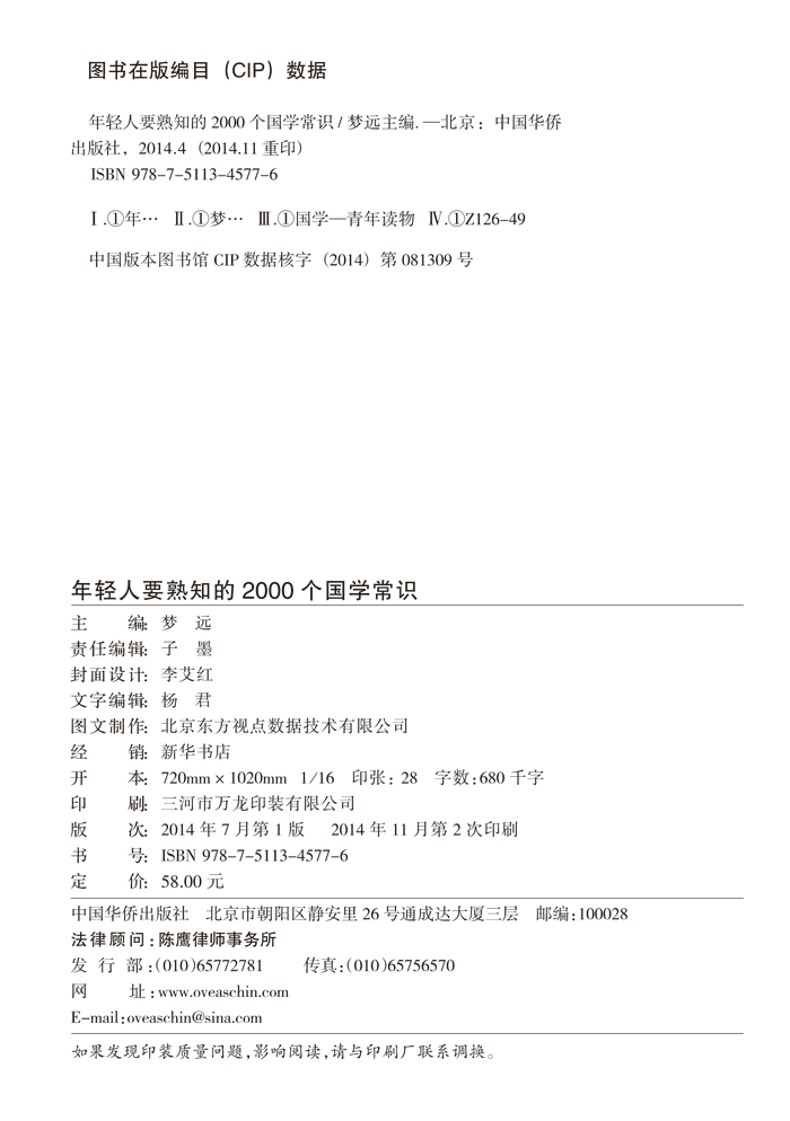 图书在版编目（CIP）数据

年轻人要熟知的 2000 个国学常识 / 梦远主编. —北京：中国华侨出版社，2014.4（2014.11 重印）
ISBN 978-7-5113-4577-6

Ⅰ.①年… Ⅱ.①梦… Ⅲ.①国学—青年读物 Ⅳ.①Z126-49

中国版本图书馆 CIP 数据核字（2014）第 081309 号

年轻人要熟知的 2000 个国学常识

主　　编：梦　远
责任编辑：子　墨
封面设计：李艾红
文字编辑：杨　君
图文制作：北京东方视点数据技术有限公司
经　　销：新华书店
开　　本：720mm × 1020mm　1/16　印张：28　字数：680 千字
印　　刷：三河市万龙印装有限公司
版　　次：2014 年 7 月第 1 版　2014 年 11 月第 2 次印刷
书　　号：ISBN 978-7-5113-4577-6
定　　价：58.00 元

中国华侨出版社　北京市朝阳区静安里 26 号通成达大厦三层　邮编：100028
法律顾问：陈鹰律师事务所
发 行 部：(010)65772781　　传真：(010)65756570
网　　址：www.oveaschin.com
E-mail：oveaschin@sina.com

如果发现印装质量问题，影响阅读，请与印刷厂联系调换。